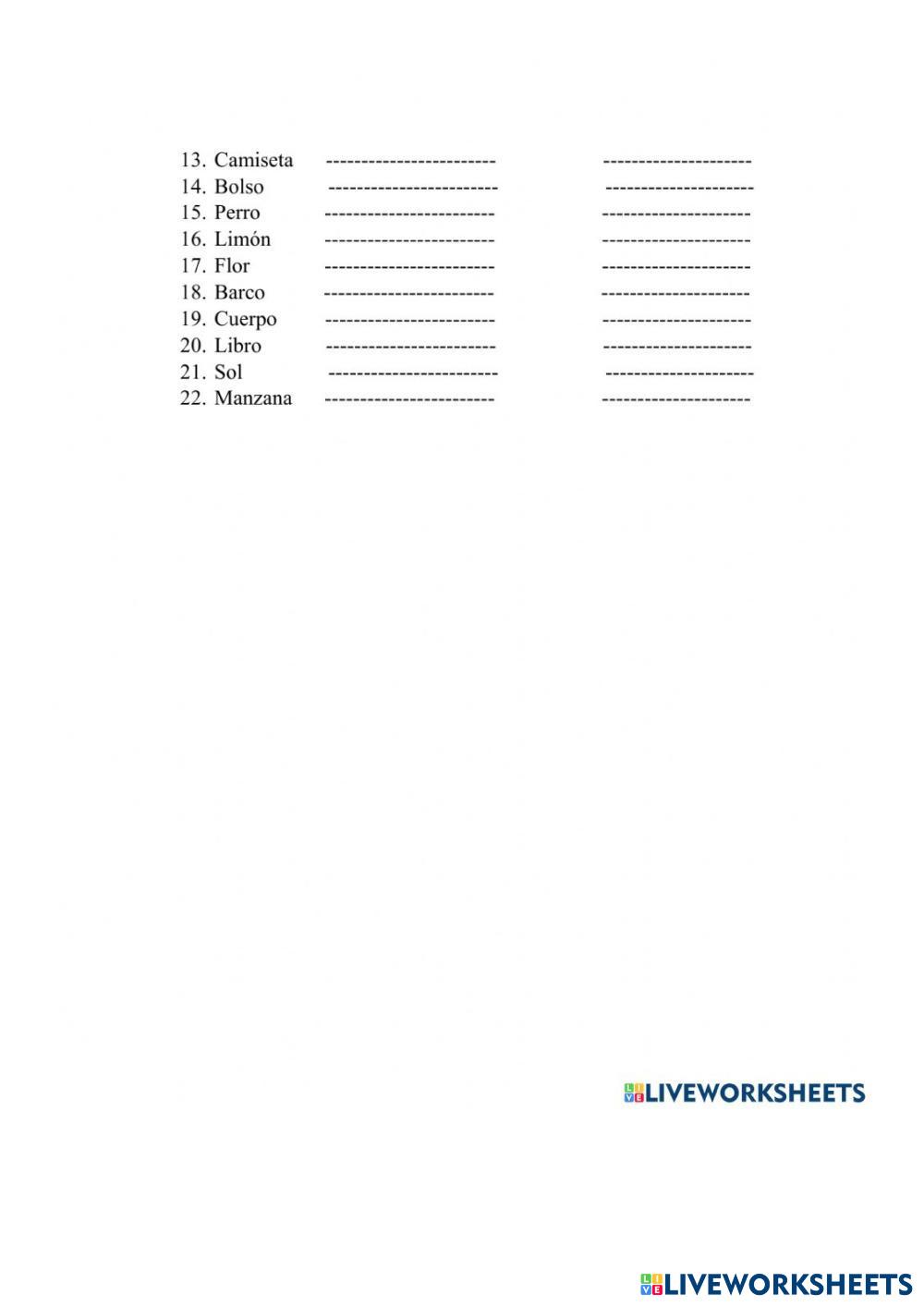 13. Camiseta ------------------------ ---------------------
14. Bolso ------------------------ ---------------------
15. Perro ------------------------ ---------------------
16. Limón ------------------------ ---------------------
17. Flor ------------------------ ---------------------
18. Barco ------------------------ ---------------------
19. Cuerpo ------------------------ ---------------------
20. Libro ------------------------ ---------------------
21. Sol ------------------------ ---------------------
22. Manzana ------------------------ ---------------------

LIVEWORKSHEETS

LIVEWORKSHEETS